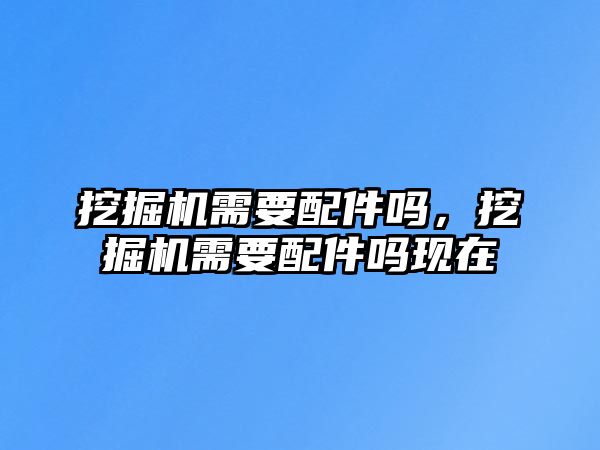 挖掘机需要配件吗，挖掘机需要配件吗现在